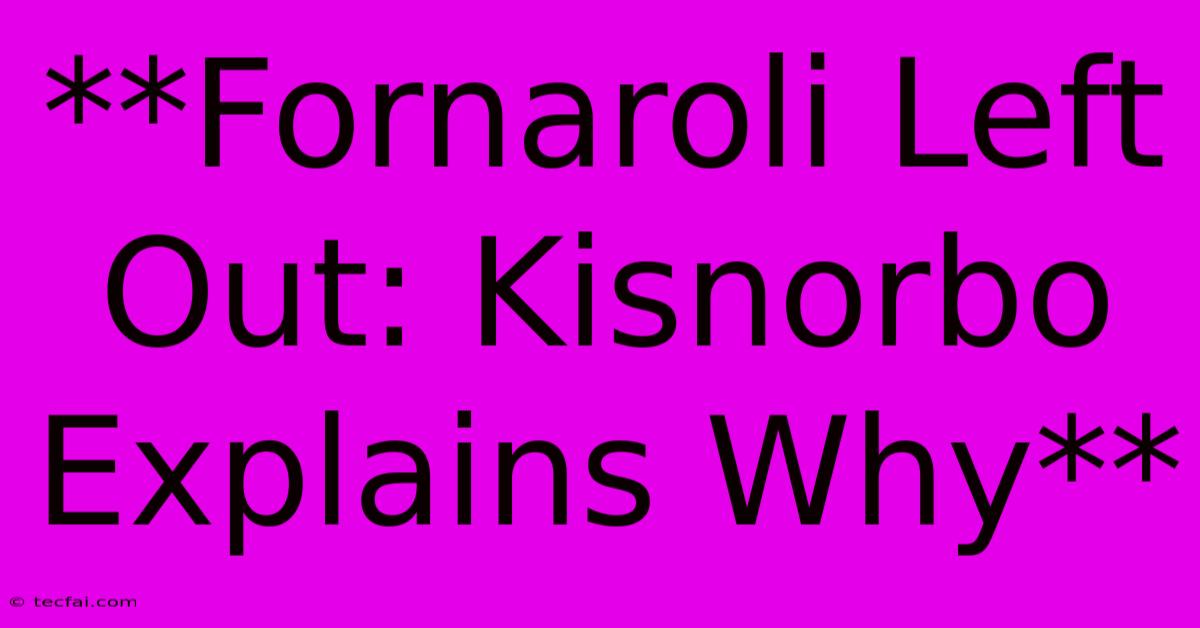 **Fornaroli Left Out: Kisnorbo Explains Why**

© tecfai.com